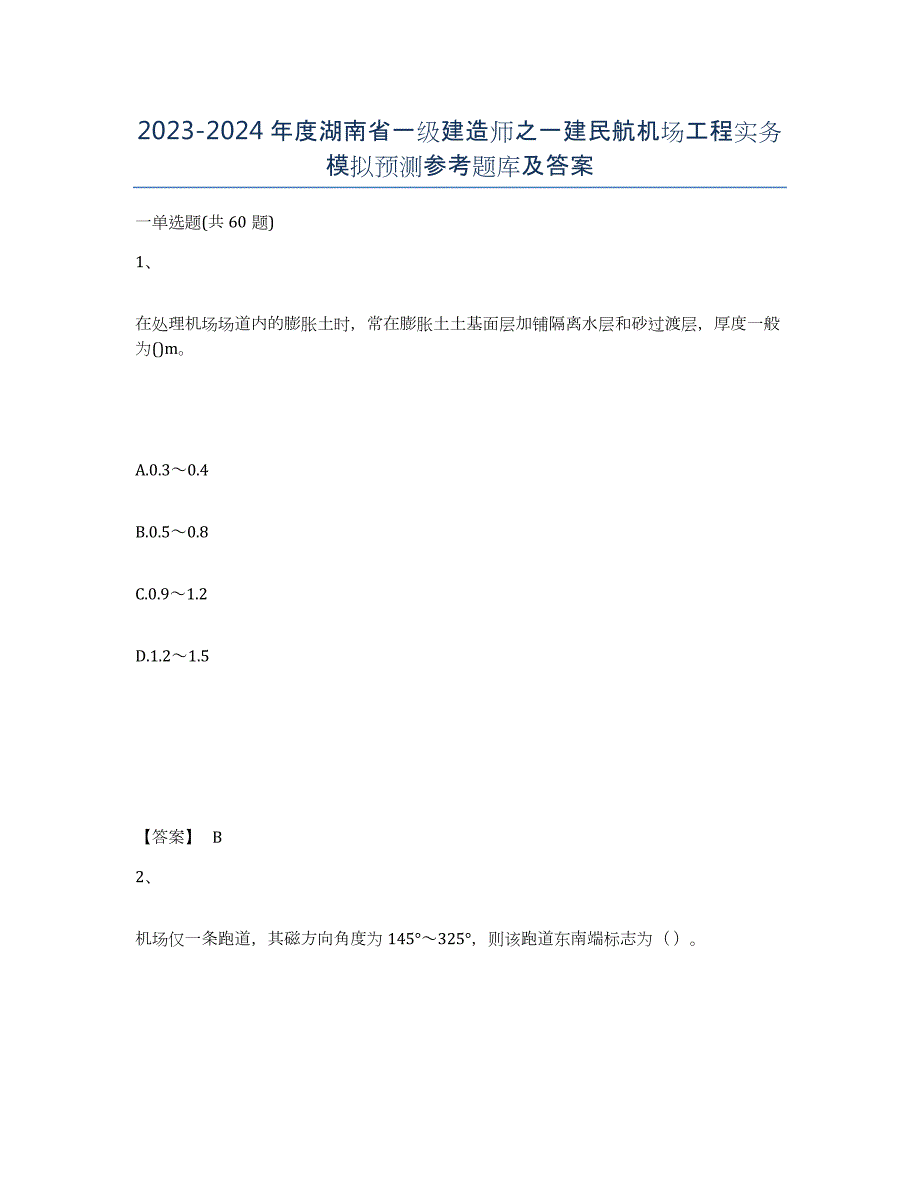 2023-2024年度湖南省一级建造师之一建民航机场工程实务模拟预测参考题库及答案

一单选题(共60题)

1、

在处理机场场道内的膨胀土时，常在膨胀土土基面层加铺隔离水层和砂过渡层，厚度一般为()m。

A.0.3～0.4

B.0.5～0.8

C.0.9～1.2

D.1.2～1.5

【答案】 B

2、

机场仅一条跑道，其磁方向角度为145°～325°，则该跑道东南端标志为（）。